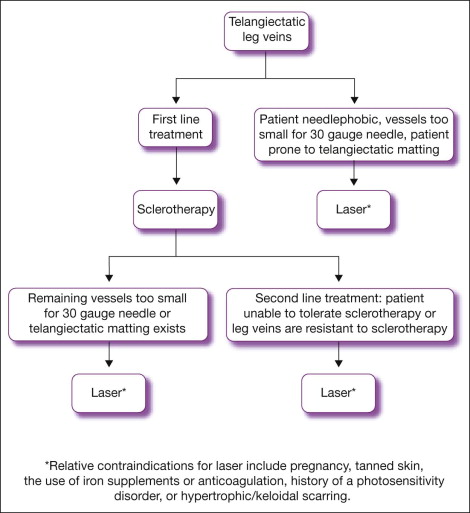 Telangiectatic leg veins

First line treatment

Patient needlephobic, vessels too small for 30 gauge needle, patient prone to telangiectatic matting

Sclerotherapy

Laser*

Remaining vessels too small for 30 gauge needle or telangiectatic matting exists

Second line treatment: patient unable to tolerate sclerotherapy or leg veins are resistant to sclerotherapy

Laser*

Laser*

*Relative contraindications for laser include pregnancy, tanned skin, the use of iron supplements or anticoagulation, history of a photosensitivity disorder, or hypertrophic/keloidal scarring.